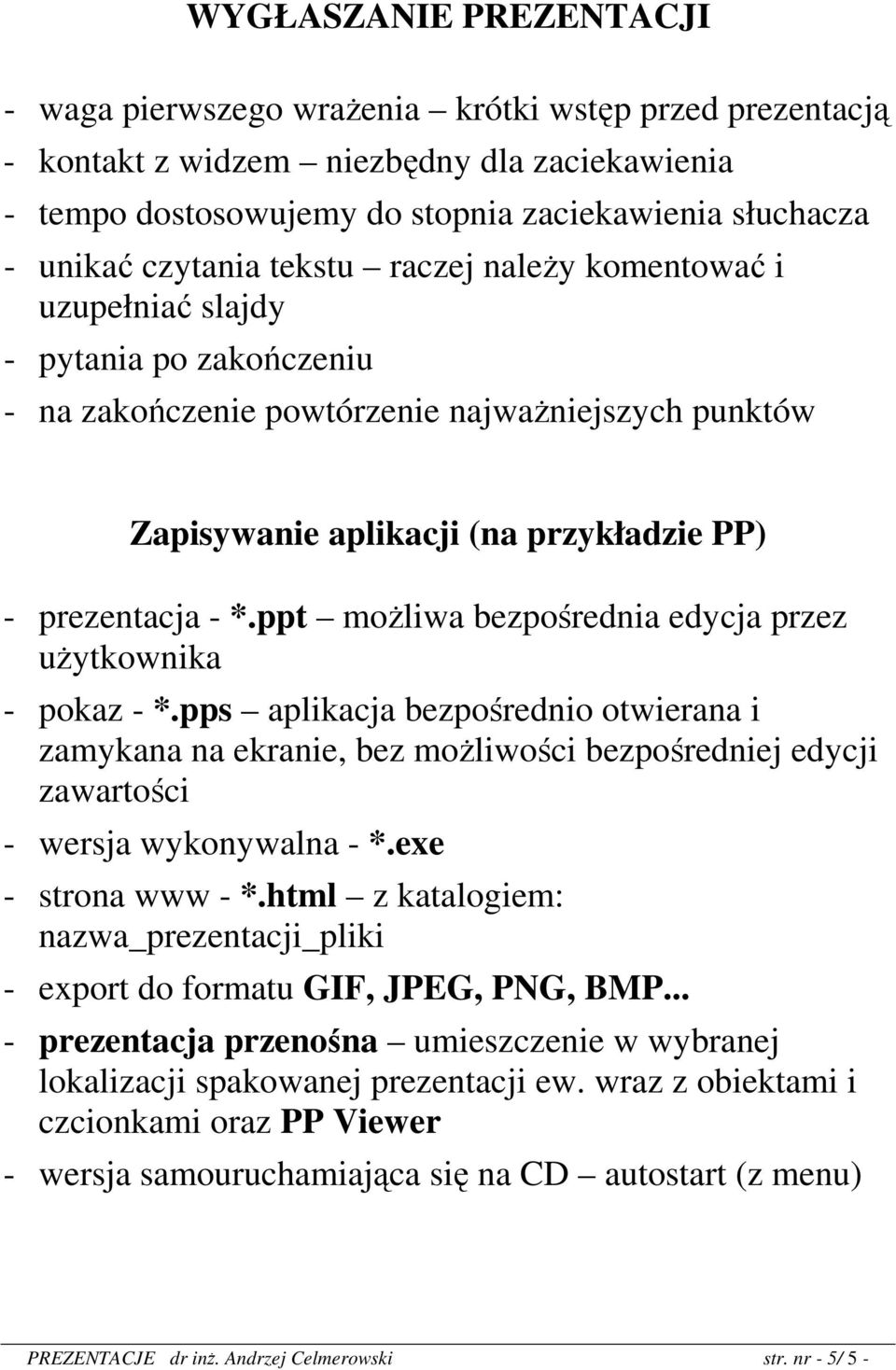 WYGŁASZANIE PREZENTACJI

- waga pierwszego wrażenia – krótki wstęp przed prezentacją
- kontakt z widzem – niezbędny dla zaciekawienia
- tempo dostosowujemy do stopnia zaciekawienia słuchacza
- unikać czytania tekstu – raczej należy komentować i uzupełniać slajdy
- pytania po zakończeniu
- na zakończenie powtórzenie najważniejszych punktów

Zapisywanie aplikacji (na przykładzie PP)

- prezentacja - *.ppt – możliwa bezpośrednia edycja przez użytkownika
- pokaz - *.pps – aplikacja bezpośrednio otwierana i zamykana na ekranie, bez możliwości bezpośredniej edycji zawartości
- wersja wykonywalna - *.exe
- strona www - *.html – z katalogiem: nazwa_prezentacji_pliki
- export do formatu GIF, JPEG, PNG, BMP...
- prezentacja przenośna – umieszczenie w wybranej lokalizacji spakowanej prezentacji ew. wraz z obiektami i czcionkami oraz PP Viewer
- wersja samouruchamiająca się na CD – autostart (z menu)

PREZENTACJE dr inż. Andrzej Celmerowski str. nr - 5/ 5 -